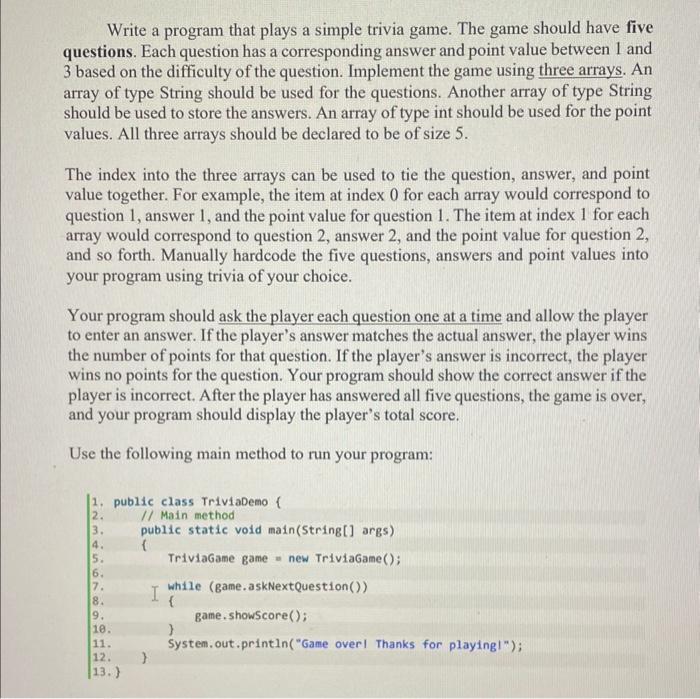 Write a program that plays a simple trivia game. The game should have five questions. Each question has a corresponding answer and point value between 1 and 3 based on the difficulty of the question. Implement the game using three arrays. An array of type String should be used for the questions. Another array of type String should be used to store the answers. An array of type int should be used for the point values. All three arrays should be declared to be of size 5.

The index into the three arrays can be used to tie the question, answer, and point value together. For example, the item at index 0 for each array would correspond to question 1, answer 1, and the point value for question 1. The item at index 1 for each array would correspond to question 2, answer 2, and the point value for question 2, and so forth. Manually hardcode the five questions, answers and point values into your program using trivia of your choice.

Your program should ask the player each question one at a time and allow the player to enter an answer. If the player's answer matches the actual answer, the player wins the number of points for that question. If the player's answer is incorrect, the player wins no points for the question. Your program should show the correct answer if the player is incorrect. After the player has answered all five questions, the game is over, and your program should display the player's total score.

Use the following main method to run your program:

1. public class TriviaDemo {
2. // Main method
3. public static void main(String[] args)
4. {
5. TriviaGame game = new TriviaGame();
6.
7. while (game.askNextQuestion())
8. {
9. game.showScore();
10. }
11. System.out.println("Game over! Thanks for playing!");
12. }
13. }